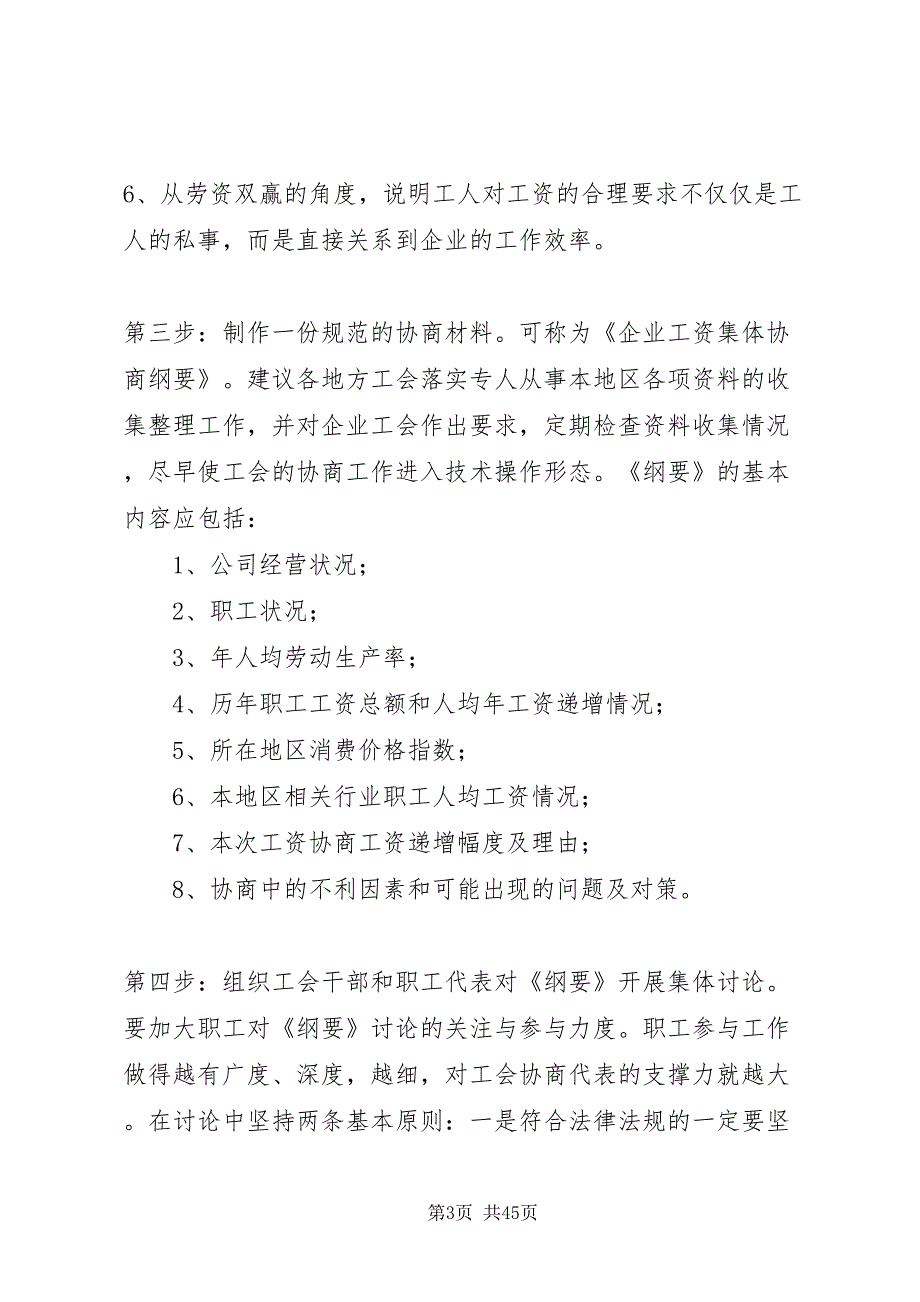 6、从劳资双赢的角度，说明工人对工资的合理要求不仅仅是工人的私事，而是直接关系到企业的工作效率。

第三步：制作一份规范的协商材料。可称为《企业工资集体协商纲要》。建议各地方工会落实专人从事本地区各项资料的收集整理工作，并对企业工会作出要求，定期检查资料收集情况，尽早使工会的协商工作进入技术操作形态。《纲要》的基本内容应包括：

1、公司经营状况；

2、职工状况；

3、年人均劳动生产率；

4、历年职工工资总额和人均年工资递增情况；

5、所在地区消费价格指数；

6、本地区相关行业职工人均工资情况；

7、本次工资协商工资递增幅度及理由；

8、协商中的不利因素和可能出现的问题及对策。

第四步：组织工会干部和职工代表对《纲要》开展集体讨论。要加大职工对《纲要》讨论的关注与参与力度。职工参与工作做得越有广度、深度，越细，对工会协商代表的支撑力就越大。在讨论中坚持两条基本原则：一是符合法律法规的一定要坚

第3页 共45页